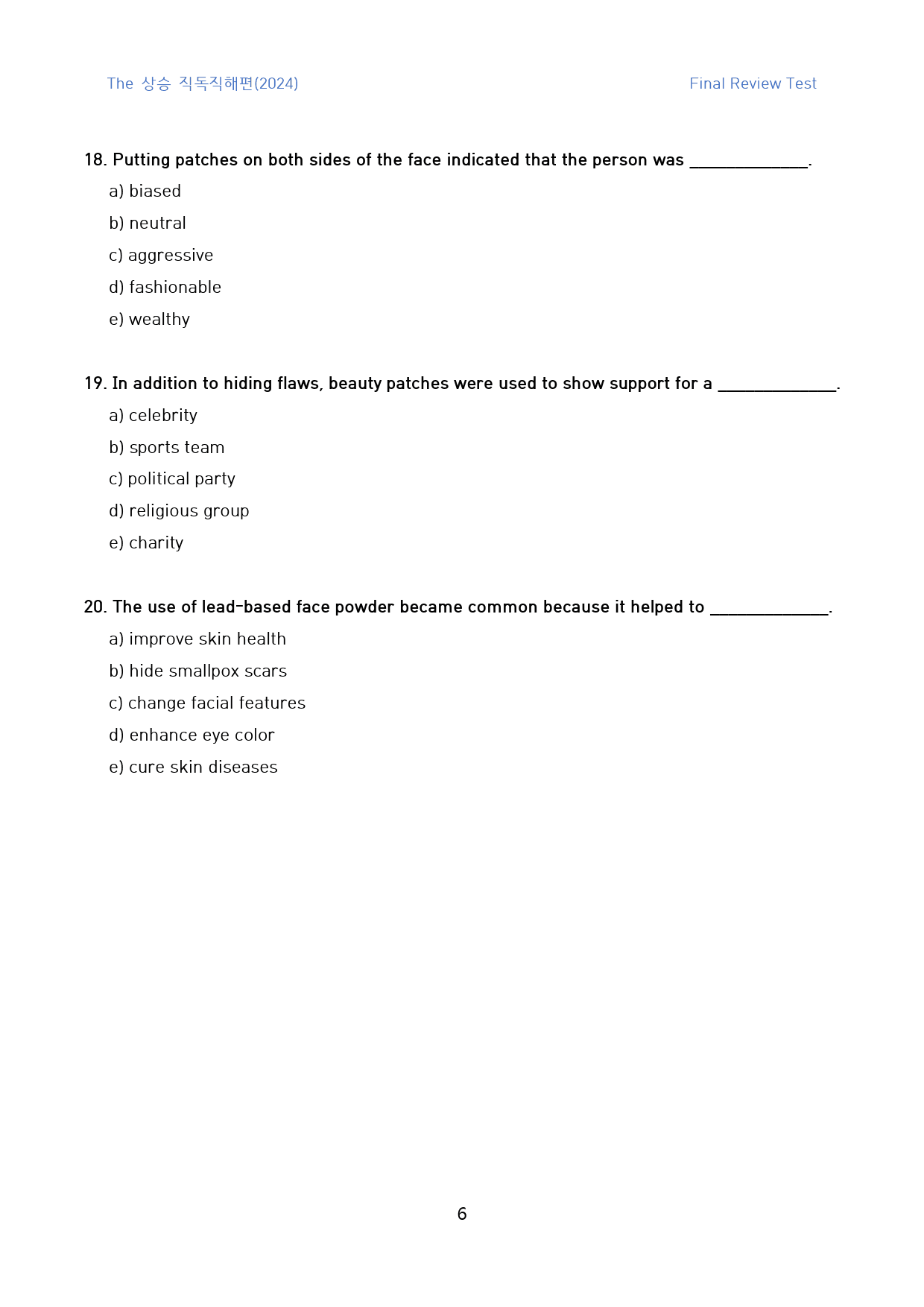 The 상승 직독직해편(2024) Final Review Test

18. Putting patches on both sides of the face indicated that the person was ____.

a) biased

b) neutral

c) aggressive

d) fashionable

e) wealthy

19. In addition to hiding flaws, beauty patches were used to show support for a ____.

a) celebrity

b) sports team

c) political party

d) religious group

e) charity

20. The use of lead-based face powder became common because it helped to ____.

a) improve skin health

b) hide smallpox scars

c) change facial features

d) enhance eye color

e) cure skin diseases

6